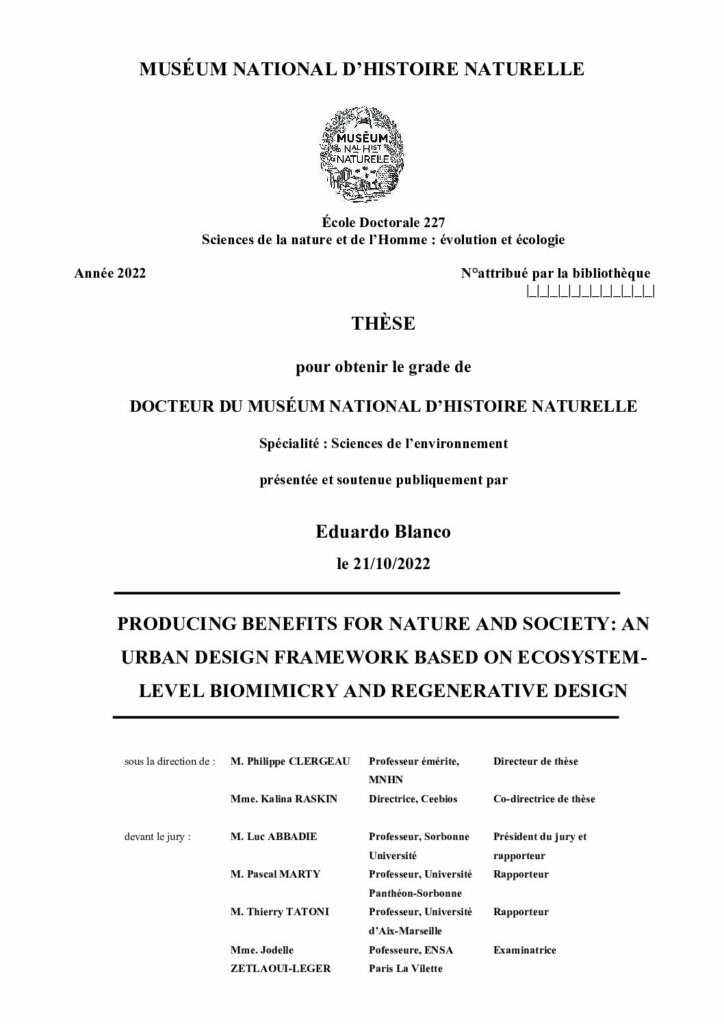 MUSÉUM NATIONAL D'HISTOIRE NATURELLE

MUSÉUM NAL HIST NATURELLE

École Doctorale 227
Sciences de la nature et de l'Homme : évolution et écologie

Année 2022

N°attribué par la bibliothèque
|_|_|_|_|_|_|_|_|_|_|_|_|

THÈSE

pour obtenir le grade de

DOCTEUR DU MUSÉUM NATIONAL D'HISTOIRE NATURELLE

Spécialité : Sciences de l'environnement

présentée et soutenue publiquement par

Eduardo Blanco

le 21/10/2022

PRODUCING BENEFITS FOR NATURE AND SOCIETY: AN URBAN DESIGN FRAMEWORK BASED ON ECOSYSTEM-LEVEL BIOMIMICRY AND REGENERATIVE DESIGN

| | | | |
|---|---|---|---|
| sous la direction de : | M. Philippe CLERGEAU | Professeur émérite, MNHN | Directeur de thèse |
| | Mme. Kalina RASKIN | Directrice, Ceebios | Co-directrice de thèse |
| devant le jury : | M. Luc ABBADIE | Professeur, Sorbonne Université | Président du jury et rapporteur |
| | M. Pascal MARTY | Professeur, Université Panthéon-Sorbonne | Rapporteur |
| | M. Thierry TATONI | Professeur, Université d'Aix-Marseille | Rapporteur |
| | Mme. Jodelle ZETLAOUI-LEGER | Pofesseure, ENSA Paris La Vilette | Examinatrice |